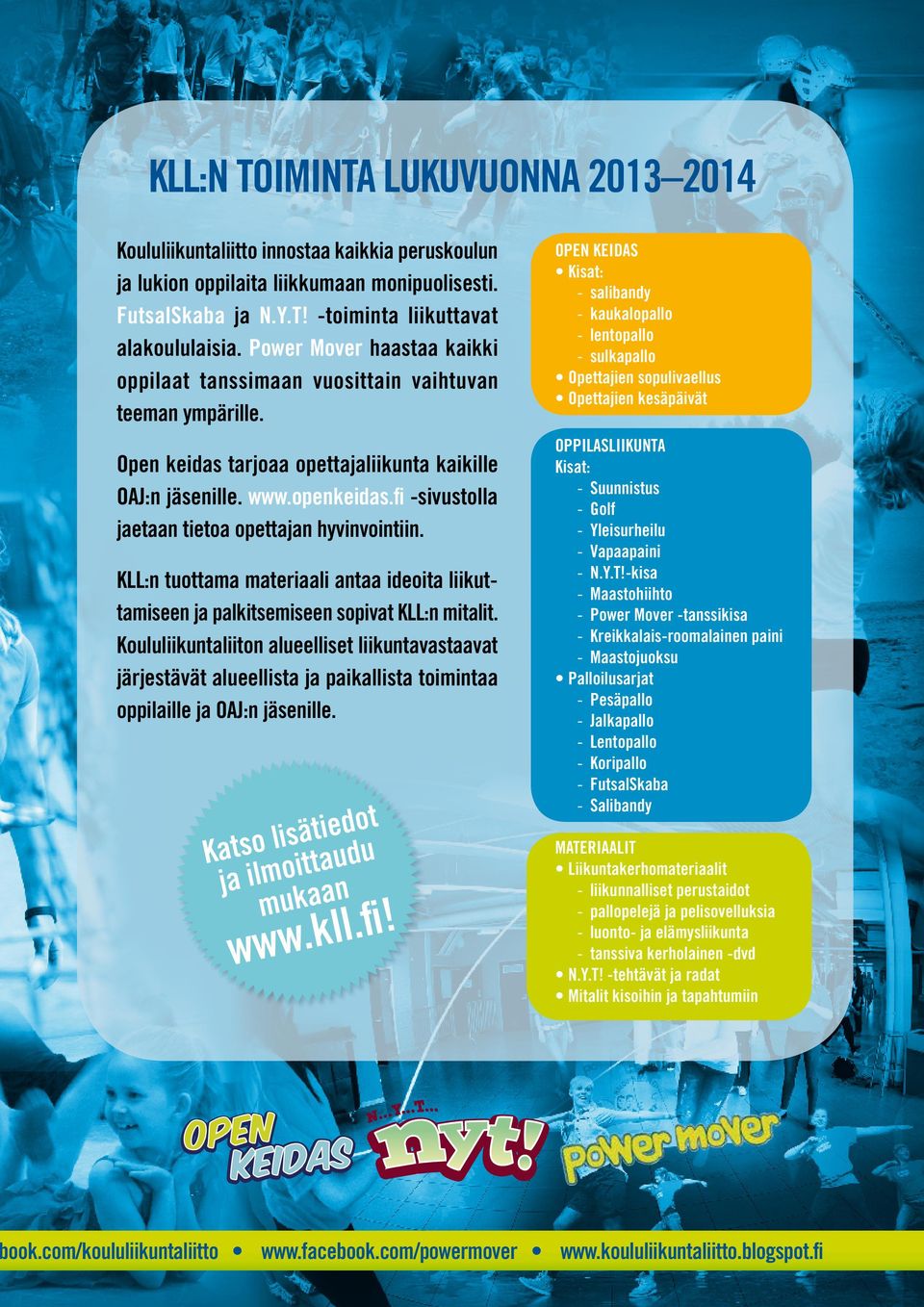 KLL:N TOIMINTA LUKUVUONNA 2013–2014

Koululiikuntaliitto innostaa kaikkia peruskoulun ja lukion oppilaita liikkumaan monipuolisesti. FutsalSkaba ja N.Y.T! -toiminta liikuttavat alakoululaisia. Power Mover haastaa kaikki oppilaat tanssimaan vuosittain vaihtuvan teeman ympärille.

Open keidas tarjoaa opettajaliikunta kaikille OAJ:n jäsenille. www.openkeidas.fi -sivustolla jaetaan tietoa opettajan hyvinvointiin.

KLL:n tuottama materiaali antaa ideoita liikuttamiseen ja palkitsemiseen sopivat KLL:n mitalit. Koululiikuntaliiton alueelliset liikuntavastaavat järjestävät alueellista ja paikallista toimintaa oppilaille ja OAJ:n jäsenille.

Katso lisätiedot ja ilmoittaudu mukaan www.kll.fi!

OPEN KEIDAS
• Kisat:
- salibandy
- kaukalopallo
- lentopallo
- sulkapallo
• Opettajien sopulivaellus
• Opettajien kesäpäivät

OPPILASLIIKUNTA
Kisat:
- Suunnistus
- Golf
- Yleisurheilu
- Vapaapaini
- N.Y.T!-kisa
- Maastohiihto
- Power Mover -tanssikisa
- Kreikkalais-roomalainen paini
- Maastojuoksu
• Palloilusarjat
- Pesäpallo
- Jalkapallo
- Lentopallo
- Koripallo
- FutsalSkaba
- Salibandy

MATERIAALIT
• Liikuntakerhomateriaalit
- liikunnalliset perustaidot
- pallopelejä ja pelisovelluksia
- luonto- ja elämysliikunta
- tanssiva kerholainen -dvd
• N.Y.T! -tehtävät ja radat
• Mitalit kisoihin ja tapahtumiin

OPEN KEIDAS
N...Y...T...
nyt!
power mover

book.com/koululiikuntaliitto • www.facebook.com/powermover • www.koululiikuntaliitto.blogspot.fi